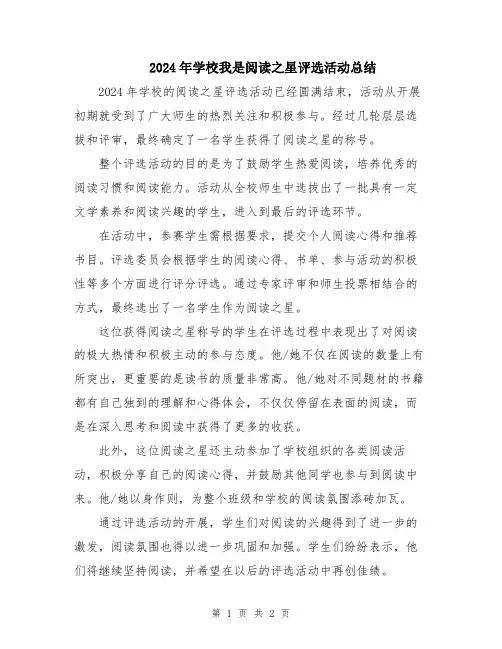 2024年学校我是阅读之星评选活动总结

2024年学校的阅读之星评选活动已经圆满结束，活动从开展初期就受到了广大师生的热烈关注和积极参与。经过几轮层层选拔和评审，最终确定了一名学生获得了阅读之星的称号。

整个评选活动的目的是为了鼓励学生热爱阅读，培养优秀的阅读习惯和阅读能力。活动从全校师生中选拔出了一批具有一定文学素养和阅读兴趣的学生，进入到最后的评选环节。

在活动中，参赛学生需根据要求，提交个人阅读心得和推荐书目。评选委员会根据学生的阅读心得、书单、参与活动的积极性等多个方面进行评分评选。通过专家评审和师生投票相结合的方式，最终选出了一名学生作为阅读之星。

这位获得阅读之星称号的学生在评选过程中表现出了对阅读的极大热情和积极主动的参与态度。他/她不仅在阅读的数量上有所突出，更重要的是读书的质量非常高。他/她对不同题材的书籍都有自己独到的理解和心得体会，不仅仅停留在表面的阅读，而是在深入思考和阅读中获得了更多的收获。

此外，这位阅读之星还主动参加了学校组织的各类阅读活动，积极分享自己的阅读心得，并鼓励其他同学也参与到阅读中来。他/她以身作则，为整个班级和学校的阅读氛围添砖加瓦。

通过评选活动的开展，学生们对阅读的兴趣得到了进一步的激发，阅读氛围也得以进一步巩固和加强。学生们纷纷表示，他们将继续坚持阅读，并希望在以后的评选活动中再创佳绩。

第 1 页 共 2 页